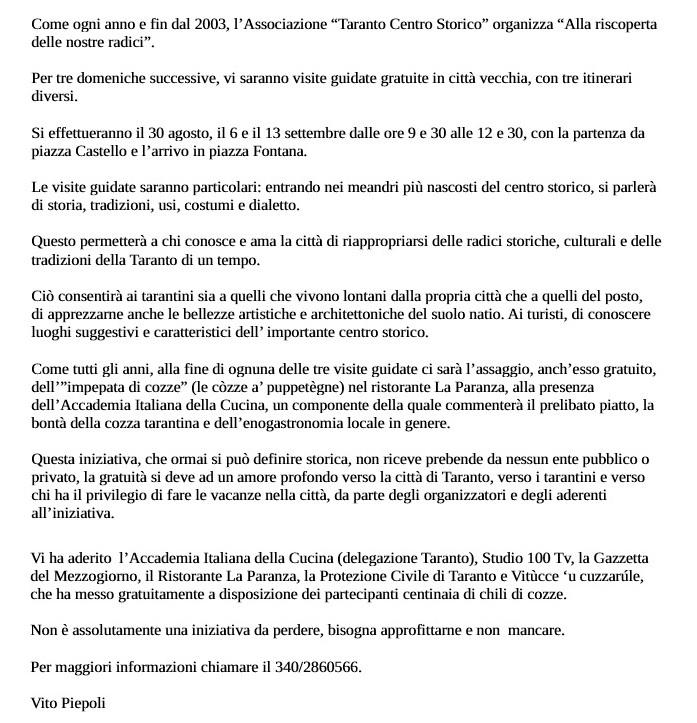 Come ogni anno e fin dal 2003, l’Associazione “Taranto Centro Storico” organizza “Alla riscoperta delle nostre radici”.

Per tre domeniche successive, vi saranno visite guidate gratuite in città vecchia, con tre itinerari diversi.

Si effettueranno il 30 agosto, il 6 e il 13 settembre dalle ore 9 e 30 alle 12 e 30, con la partenza da piazza Castello e l’arrivo in piazza Fontana.

Le visite guidate saranno particolari: entrando nei meandri più nascosti del centro storico, si parlerà di storia, tradizioni, usi, costumi e dialetto.

Questo permetterà a chi conosce e ama la città di riappropriarsi delle radici storiche, culturali e delle tradizioni della Taranto di un tempo.

Ciò consentirà ai tarantini sia a quelli che vivono lontani dalla propria città che a quelli del posto, di apprezzarne anche le bellezze artistiche e architettoniche del suolo natio. Ai turisti, di conoscere luoghi suggestivi e caratteristici dell’ importante centro storico.

Come tutti gli anni, alla fine di ognuna delle tre visite guidate ci sarà l’assaggio, anch’esso gratuito, dell’”impepata di cozze” (le còzze a’ puppetègne) nel ristorante La Paranza, alla presenza dell’Accademia Italiana della Cucina, un componente della quale commenterà il prelibato piatto, la bontà della cozza tarantina e dell’enogastronomia locale in genere.

Questa iniziativa, che ormai si può definire storica, non riceve prebende da nessun ente pubblico o privato, la gratuità si deve ad un amore profondo verso la città di Taranto, verso i tarantini e verso chi ha il privilegio di fare le vacanze nella città, da parte degli organizzatori e degli aderenti all’iniziativa.

Vi ha aderito l’Accademia Italiana della Cucina (delegazione Taranto), Studio 100 Tv, la Gazzetta del Mezzogiorno, il Ristorante La Paranza, la Protezione Civile di Taranto e Vitùcce ‘u cuzzarúle, che ha messo gratuitamente a disposizione dei partecipanti centinaia di chili di cozze.

Non è assolutamente una iniziativa da perdere, bisogna approfittarne e non mancare.

Per maggiori informazioni chiamare il 340/2860566.

Vito Piepoli